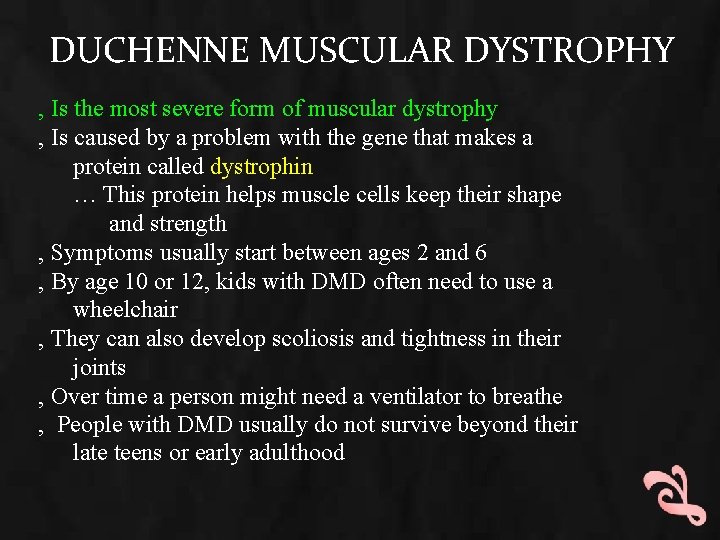 DUCHENNE MUSCULAR DYSTROPHY

, Is the most severe form of muscular dystrophy
, Is caused by a problem with the gene that makes a protein called dystrophin
… This protein helps muscle cells keep their shape and strength
, Symptoms usually start between ages 2 and 6
, By age 10 or 12, kids with DMD often need to use a wheelchair
, They can also develop scoliosis and tightness in their joints
, Over time a person might need a ventilator to breathe
, People with DMD usually do not survive beyond their late teens or early adulthood